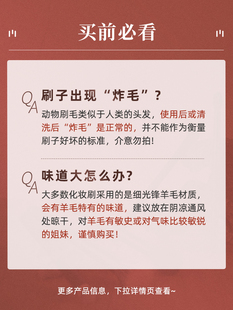 买前必看

QA 刷子出现“炸毛”？

动物刷毛类似于人类的头发，使用后或清洗后“炸毛”是正常的，并不能作为衡量刷子好坏的标准，介意勿拍!

QA 味道大怎么办？

大多数化妆刷采用的是细光锋羊毛材质，会有羊毛特有的味道，建议放在阴凉通风处晾干，对羊毛有敏史或对气味比较敏锐的姐妹，谨慎购买!

更多产品信息，下拉详情页查看~